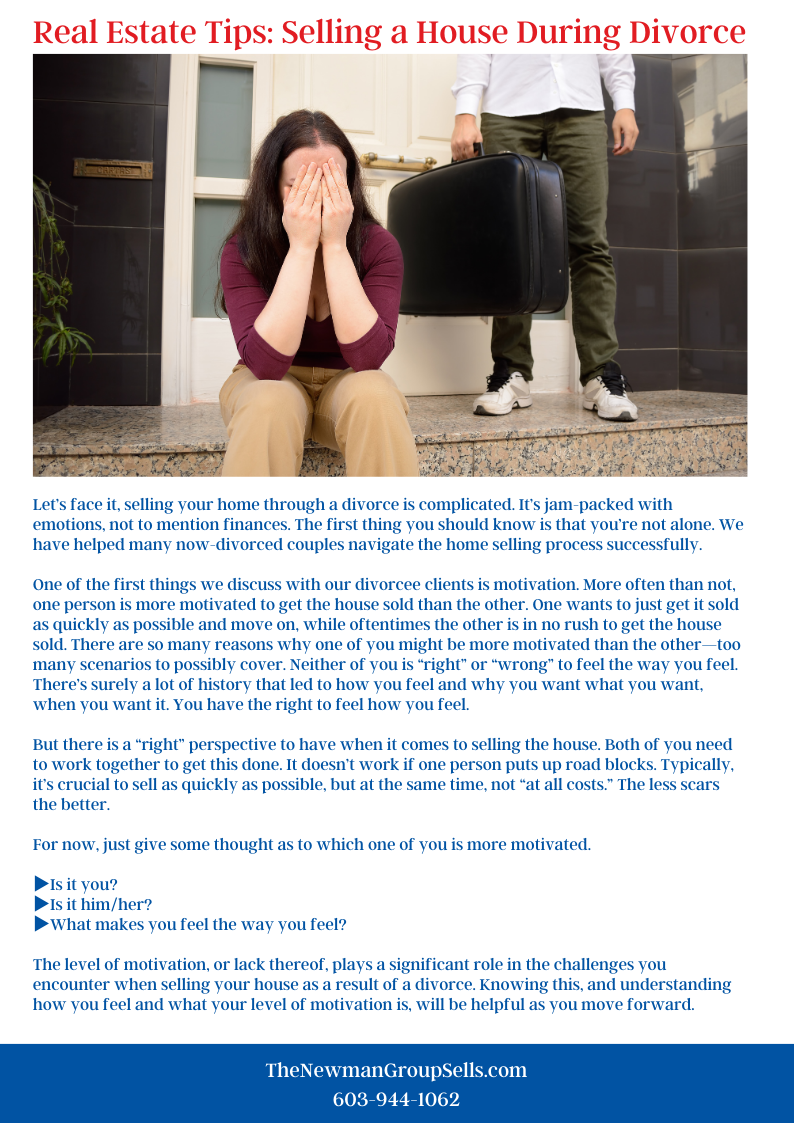 Real Estate Tips: Selling a House During Divorce

Let's face it, selling your home through a divorce is complicated. It's jam-packed with emotions, not to mention finances. The first thing you should know is that you're not alone. We have helped many now-divorced couples navigate the home selling process successfully.

One of the first things we discuss with our divorcee clients is motivation. More often than not, one person is more motivated to get the house sold than the other. One wants to just get it sold as quickly as possible and move on, while oftentimes the other is in no rush to get the house sold. There are so many reasons why one of you might be more motivated than the other—too many scenarios to possibly cover. Neither of you is "right" or "wrong" to feel the way you feel. There's surely a lot of history that led to how you feel and why you want what you want, when you want it. You have the right to feel how you feel.

But there is a "right" perspective to have when it comes to selling the house. Both of you need to work together to get this done. It doesn't work if one person puts up road blocks. Typically, it's crucial to sell as quickly as possible, but at the same time, not "at all costs." The less scars the better.

For now, just give some thought as to which one of you is more motivated.

▶Is it you?
▶Is it him/her?
▶What makes you feel the way you feel?

The level of motivation, or lack thereof, plays a significant role in the challenges you encounter when selling your house as a result of a divorce. Knowing this, and understanding how you feel and what your level of motivation is, will be helpful as you move forward.

TheNewmanGroupSells.com
603-944-1062